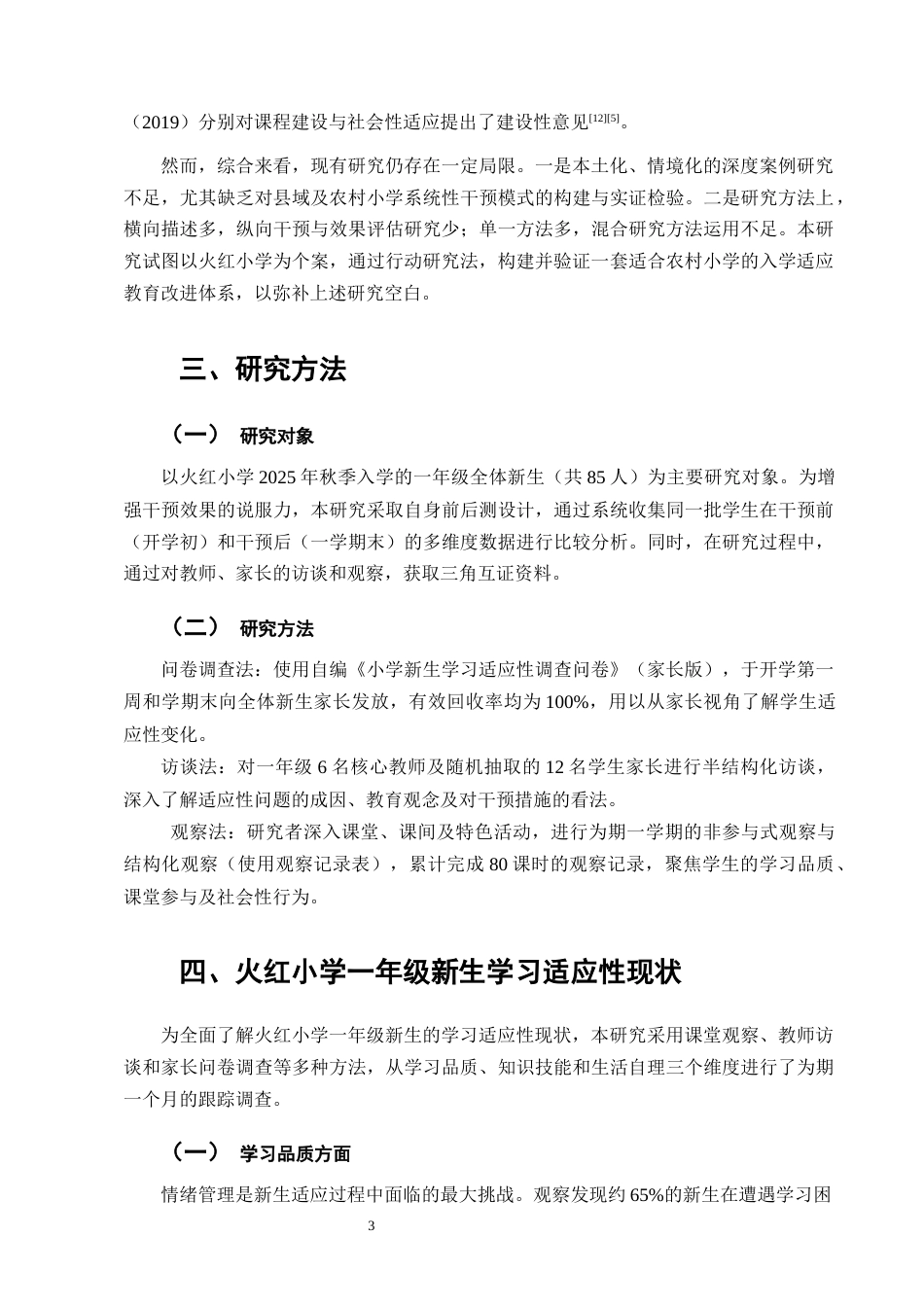 （2019）分别对课程建设与社会性适应提出了建设性意见$^{[12][5]}$。

然而，综合来看，现有研究仍存在一定局限。一是本土化、情境化的深度案例研究不足，尤其缺乏对县域及农村小学系统性干预模式的构建与实证检验。二是研究方法上，横向描述多，纵向干预与效果评估研究少；单一方法多，混合研究方法运用不足。本研究试图以火红小学为个案，通过行动研究法，构建并验证一套适合农村小学的入学适应教育改进体系，以弥补上述研究空白。

三、研究方法

（一） 研究对象

以火红小学2025年秋季入学的一年级全体新生（共85人）为主要研究对象。为增强干预效果的说服力，本研究采取自身前后测设计，通过系统收集同一批学生在干预前（开学初）和干预后（一学期末）的多维度数据进行比较分析。同时，在研究过程中，通过对教师、家长的访谈和观察，获取三角互证资料。

（二） 研究方法

问卷调查法：使用自编《小学新生学习适应性调查问卷》（家长版），于开学第一周和学期末向全体新生家长发放，有效回收率均为100%，用以从家长视角了解学生适应性变化。

访谈法：对一年级6名核心教师及随机抽取的12名学生家长进行半结构化访谈，深入了解适应性问题的成因、教育观念及对干预措施的看法。

观察法：研究者深入课堂、课间及特色活动，进行为期一学期的非参与式观察与结构化观察（使用观察记录表），累计完成80课时的观察记录，聚焦学生的学习品质、课堂参与及社会性行为。

四、火红小学一年级新生学习适应性现状

为全面了解火红小学一年级新生的学习适应性现状，本研究采用课堂观察、教师访谈和家长问卷调查等多种方法，从学习品质、知识技能和生活自理三个维度进行了为期一个月的跟踪调查。

（一） 学习品质方面

情绪管理是新生适应过程中面临的最大挑战。观察发现约65%的新生在遭遇学习困

3